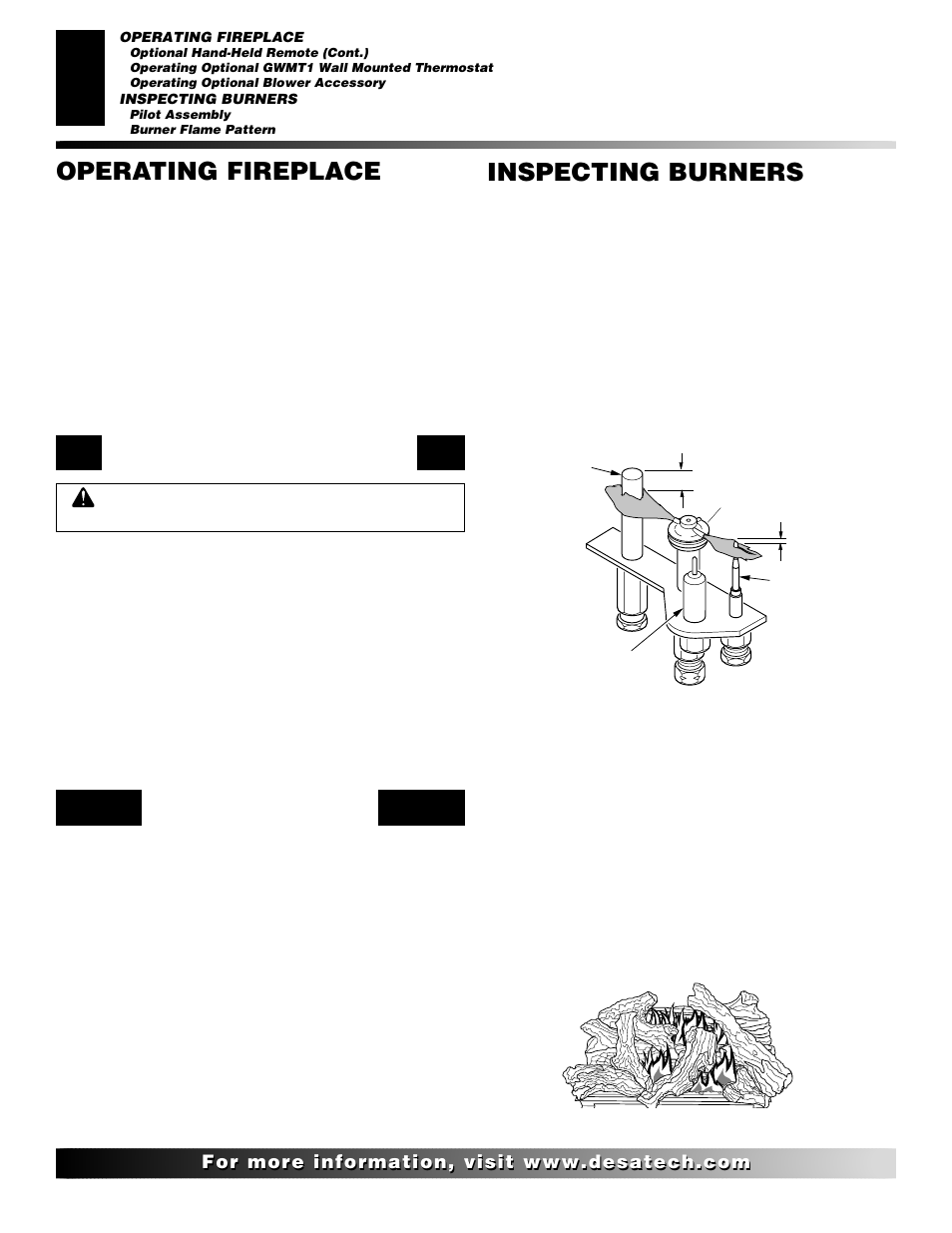 OPERATING FIREPLACE
Optional Hand-Held Remote (Cont.)
Operating Optional GWMT1 Wall Mounted Thermostat
Operating Optional Blower Accessory
INSPECTING BURNERS
Pilot Assembly
Burner Flame Pattern

OPERATING FIREPLACE

INSPECTING BURNERS

For more information, visit www.desatech.com